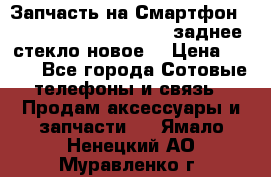 Запчасть на Смартфон заднее стекло новое Цена Все города Сотовые телефоны и связь Продам аксессуары и запчасти Ямало Ненецкий АО Муравленко г